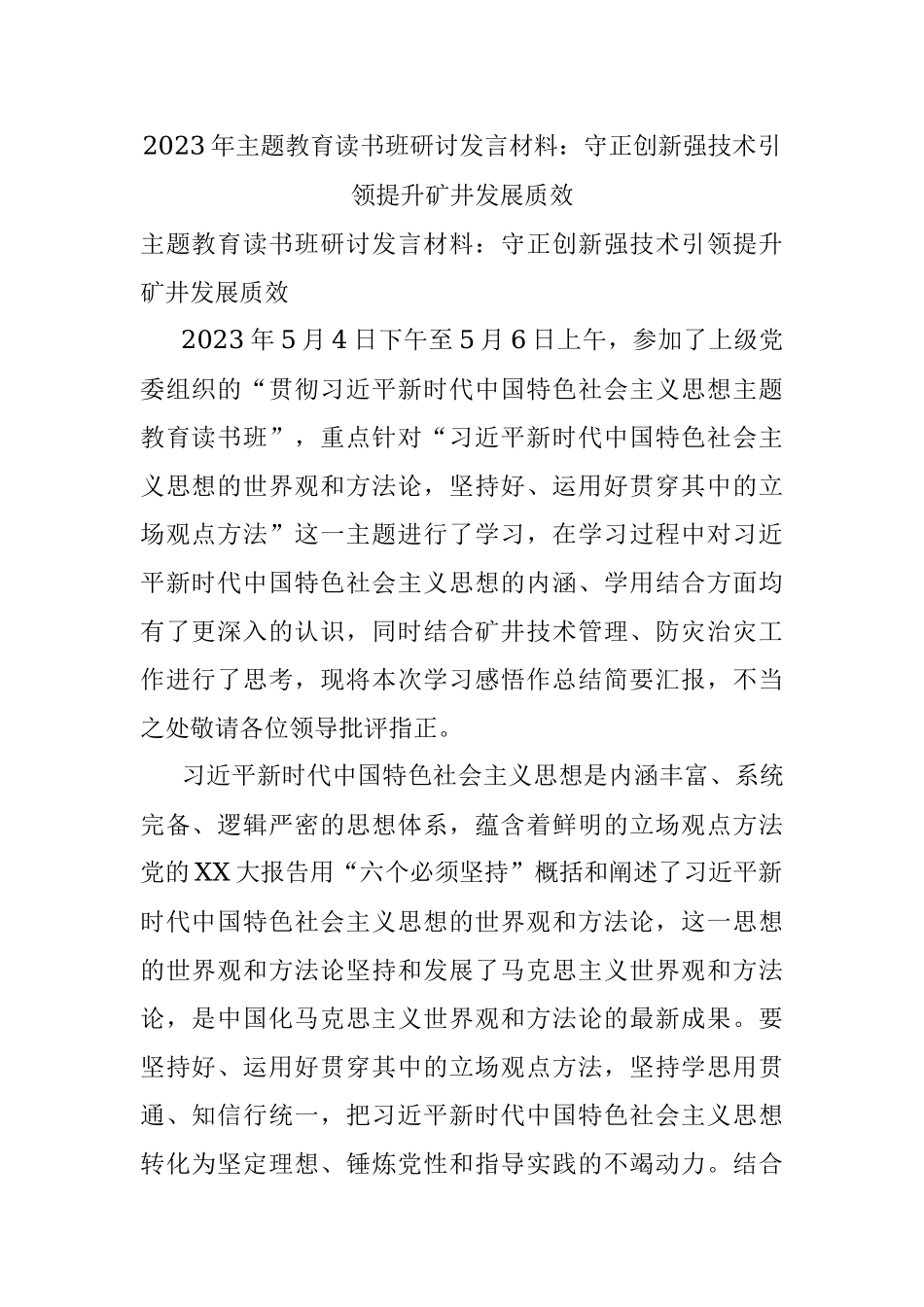 2023年主题教育读书班研讨发言材料：守正创新强技术引领提升矿井发展质效

主题教育读书班研讨发言材料：守正创新强技术引领提升矿井发展质效

2023年5月4日下午至5月6日上午，参加了上级党委组织的“贯彻习近平新时代中国特色社会主义思想主题教育读书班”，重点针对“习近平新时代中国特色社会主义思想的世界观和方法论，坚持好、运用好贯穿其中的立场观点方法”这一主题进行了学习，在学习过程中对习近平新时代中国特色社会主义思想的内涵、学用结合方面均有了更深入的认识，同时结合矿井技术管理、防灾治灾工作进行了思考，现将本次学习感悟作总结简要汇报，不当之处敬请各位领导批评指正。

习近平新时代中国特色社会主义思想是内涵丰富、系统完备、逻辑严密的思想体系，蕴含着鲜明的立场观点方法党的XX大报告用“六个必须坚持”概括和阐述了习近平新时代中国特色社会主义思想的世界观和方法论，这一思想的世界观和方法论坚持和发展了马克思主义世界观和方法论，是中国化马克思主义世界观和方法论的最新成果。要坚持好、运用好贯穿其中的立场观点方法，坚持学思用贯通、知信行统一，把习近平新时代中国特色社会主义思想转化为坚定理想、锤炼党性和指导实践的不竭动力。结合